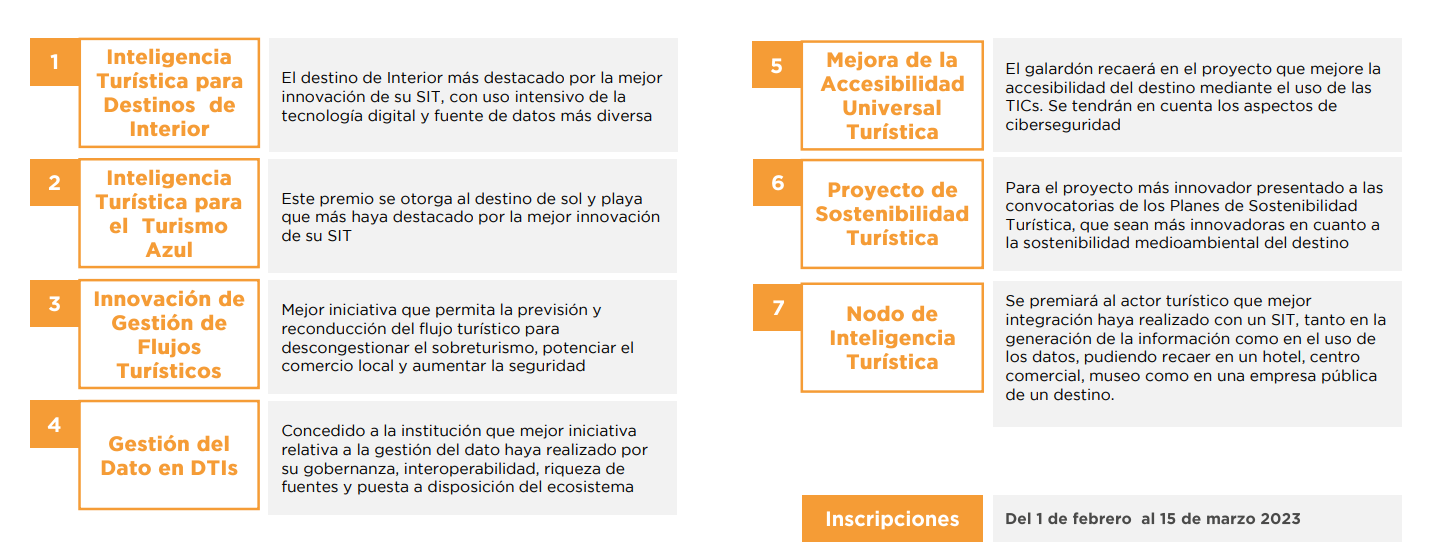 1
Inteligencia Turística para Destinos de Interior

El destino de Interior más destacado por la mejor innovación de su SIT, con uso intensivo de la tecnología digital y fuente de datos más diversa

2
Inteligencia Turística para el Turismo Azul

Este premio se otorga al destino de sol y playa que más haya destacado por la mejor innovación de su SIT

3
Innovación de Gestión de Flujos Turísticos

Mejor iniciativa que permita la previsión y reconducción del flujo turístico para descongestionar el sobreturismo, potenciar el comercio local y aumentar la seguridad

4
Gestión del Dato en DTIs

Concedido a la institución que mejor iniciativa relativa a la gestión del dato haya realizado por su gobernanza, interoperabilidad, riqueza de fuentes y puesta a disposición del ecosistema

5
Mejora de la Accesibilidad Universal Turística

El galardón recaerá en el proyecto que mejore la accesibilidad del destino mediante el uso de las TICs. Se tendrán en cuenta los aspectos de ciberseguridad

6
Proyecto de Sostenibilidad Turística

Para el proyecto más innovador presentado a las convocatorias de los Planes de Sostenibilidad Turística, que sean más innovadoras en cuanto a la sostenibilidad medioambiental del destino

7
Nodo de Inteligencia Turística

Se premiará al actor turístico que mejor integración haya realizado con un SIT, tanto en la generación de la información como en el uso de los datos, pudiendo recaer en un hotel, centro comercial, museo como en una empresa pública de un destino.

Inscripciones

Del 1 de febrero al 15 de marzo 2023